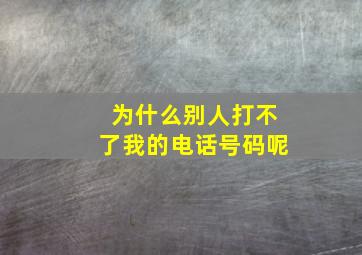 为什么别人打不了我的电话号码呢